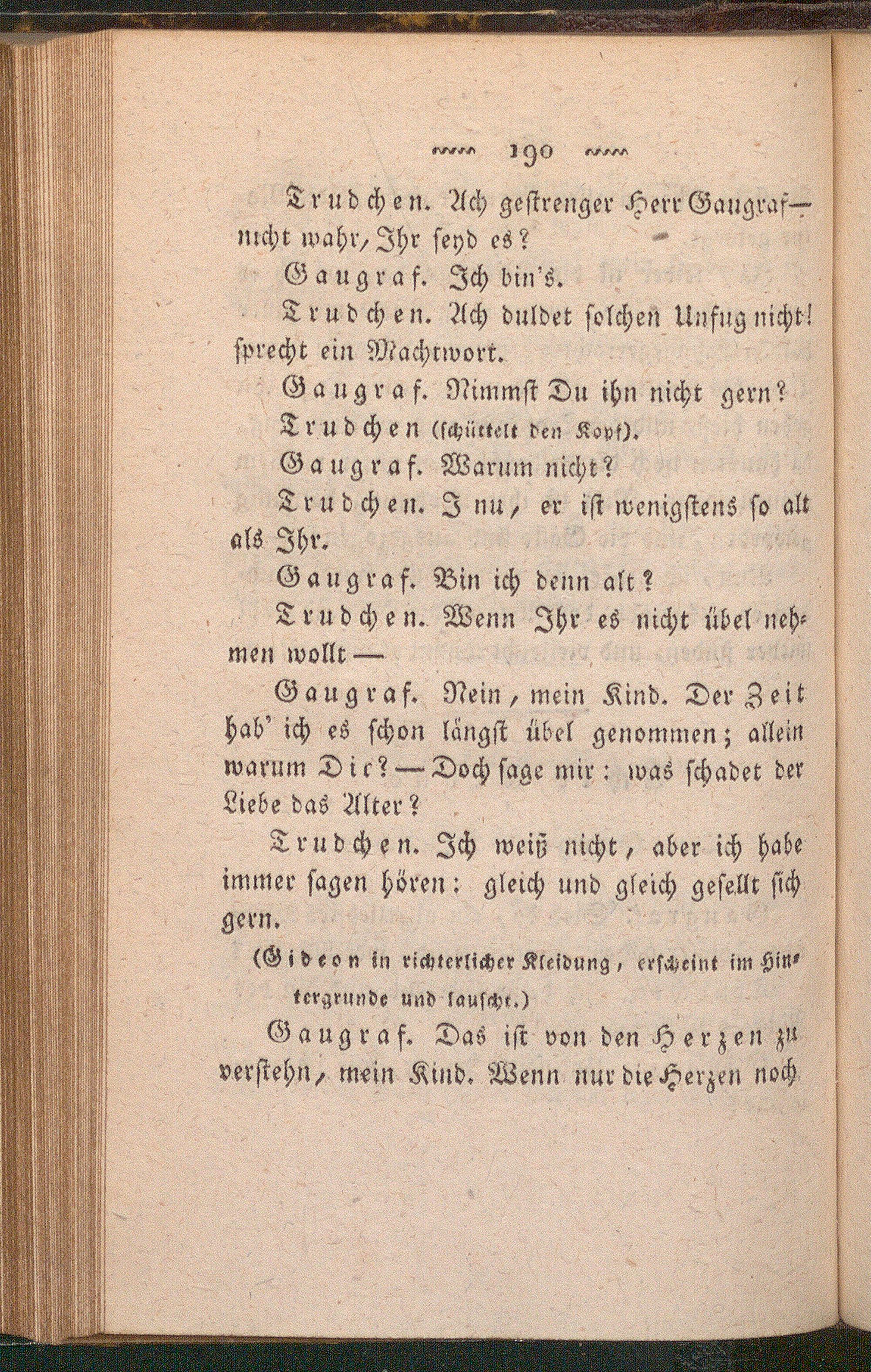 190

Trudchen. Ach gestrenger Herr Gaugraf — nicht wahr, Ihr seyd es?

Gaugraf. Ich bin's.

Trudchen. Ach duldet solchen Unfug nicht! sprecht ein Machtwort.

Gaugraf. Nimmst Du ihn nicht gern?

Trudchen (schüttelt den Kopf).

Gaugraf. Warum nicht?

Trudchen. I nu, er ist wenigstens so alt als Ihr.

Gaugraf. Bin ich denn alt?

Trudchen. Wenn Ihr es nicht übel nehmen wollt —

Gaugraf. Nein, mein Kind. Der Zeit hab' ich es schon längst übel genommen; allein warum Dir? — Doch sage mir: was schadet der Liebe das Alter?

Trudchen. Ich weiß nicht, aber ich habe immer sagen hören: gleich und gleich gesellt sich gern.

(Gideon in richterlicher Kleidung, erscheint im Hintergrunde und lauscht.)

Gaugraf. Das ist von den Herzen zu verstehn, mein Kind. Wenn nur die Herzen noch